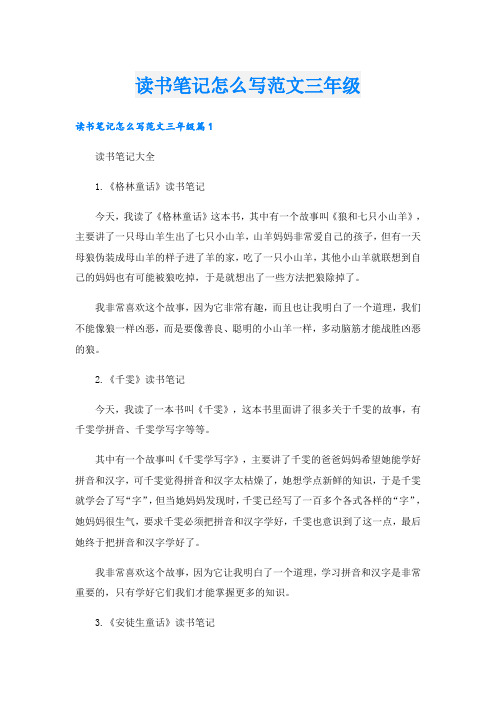 读书笔记怎么写范文三年级

读书笔记怎么写范文三年级篇1

读书笔记大全

1.《格林童话》读书笔记

今天，我读了《格林童话》这本书，其中有一个故事叫《狼和七只小山羊》，主要讲了一只母山羊生出了七只小山羊，山羊妈妈非常爱自己的孩子，但有一天母狼伪装成母山羊的样子进了羊的家，吃了一只小山羊，其他小山羊就联想到自己的妈妈也有可能被狼吃掉，于是就想出了一些方法把狼除掉了。

我非常喜欢这个故事，因为它非常有趣，而且也让我明白了一个道理，我们不能像狼一样凶恶，而是要像善良、聪明的小山羊一样，多动脑筋才能战胜凶恶的狼。

2.《千雯》读书笔记

今天，我读了一本书叫《千雯》，这本书里面讲了很多关于千雯的故事，有千雯学拼音、千雯学写字等等。

其中有一个故事叫《千雯学写字》，主要讲了千雯的爸爸妈妈希望她能学好拼音和汉字，可千雯觉得拼音和汉字太枯燥了，她想学点新鲜的知识，于是千雯就学会了写“字”，但当她妈妈发现时，千雯已经写了一百多个各式各样的“字”，她妈妈很生气，要求千雯必须把拼音和汉字学好，千雯也意识到了这一点，最后她终于把拼音和汉字学好了。

我非常喜欢这个故事，因为它让我明白了一个道理，学习拼音和汉字是非常重要的，只有学好它们我们才能掌握更多的知识。

3.《安徒生童话》读书笔记